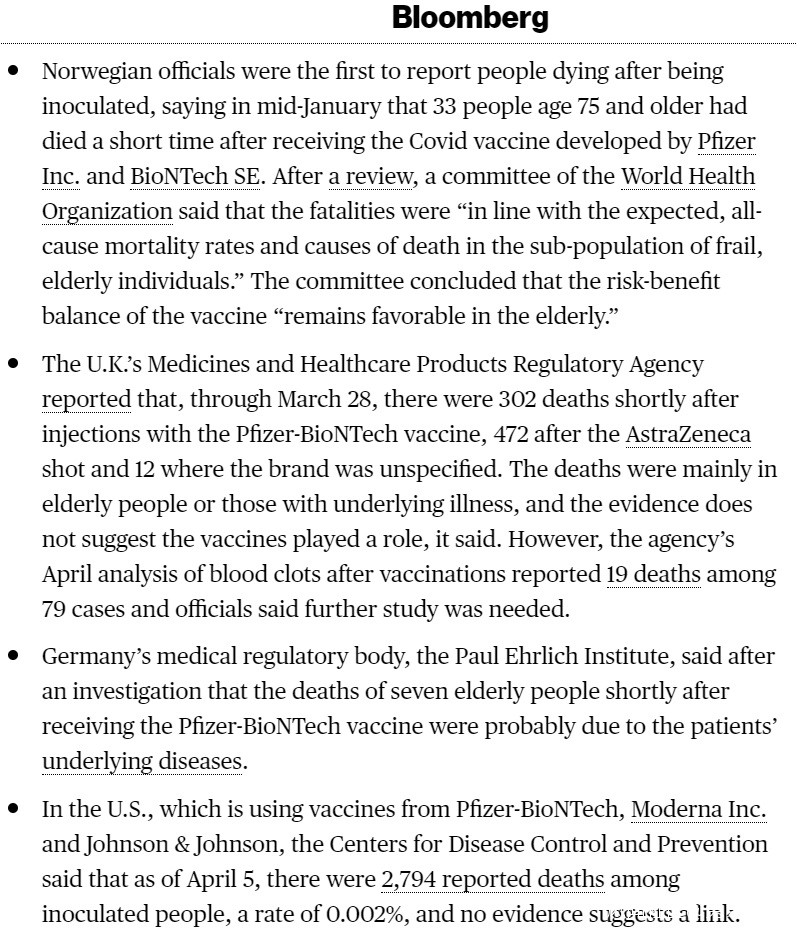 Bloomberg

• Norwegian officials were the first to report people dying after being inoculated, saying in mid-January that 33 people age 75 and older had died a short time after receiving the Covid vaccine developed by Pfizer Inc. and BioNTech SE. After a review, a committee of the World Health Organization said that the fatalities were "in line with the expected, all-cause mortality rates and causes of death in the sub-population of frail, elderly individuals." The committee concluded that the risk-benefit balance of the vaccine "remains favorable in the elderly."

• The U.K.'s Medicines and Healthcare Products Regulatory Agency reported that, through March 28, there were 302 deaths shortly after injections with the Pfizer-BioNTech vaccine, 472 after the AstraZeneca shot and 12 where the brand was unspecified. The deaths were mainly in elderly people or those with underlying illness, and the evidence does not suggest the vaccines played a role, it said. However, the agency's April analysis of blood clots after vaccinations reported 19 deaths among 79 cases and officials said further study was needed.

• Germany's medical regulatory body, the Paul Ehrlich Institute, said after an investigation that the deaths of seven elderly people shortly after receiving the Pfizer-BioNTech vaccine were probably due to the patients' underlying diseases.

• In the U.S., which is using vaccines from Pfizer-BioNTech, Moderna Inc. and Johnson & Johnson, the Centers for Disease Control and Prevention said that as of April 5, there were 2,794 reported deaths among inoculated people, a rate of 0.002%, and no evidence suggests a link.